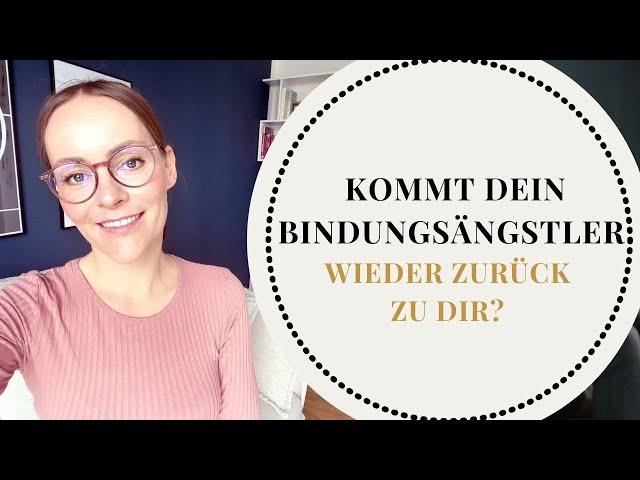 KOMMT DEIN BINDUNGSÄNGSTLER WIEDER ZURÜCK ZU DIR?